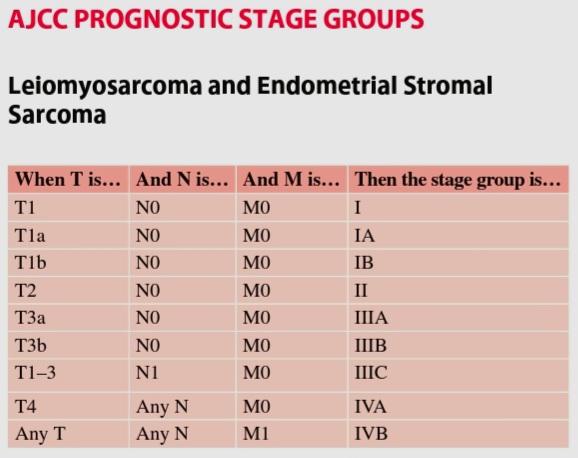 AJCC PROGNOSTIC STAGE GROUPS

Leiomyosarcoma and Endometrial Stromal Sarcoma

| When T is… | And N is… | And M is… | Then the stage group is… |
|---|---|---|---|
| T1 | N0 | M0 | I |
| T1a | N0 | M0 | IA |
| T1b | N0 | M0 | IB |
| T2 | N0 | M0 | II |
| T3a | N0 | M0 | IIIA |
| T3b | N0 | M0 | IIIB |
| T1–3 | N1 | M0 | IIIC |
| T4 | Any N | M0 | IVA |
| Any T | Any N | M1 | IVB |